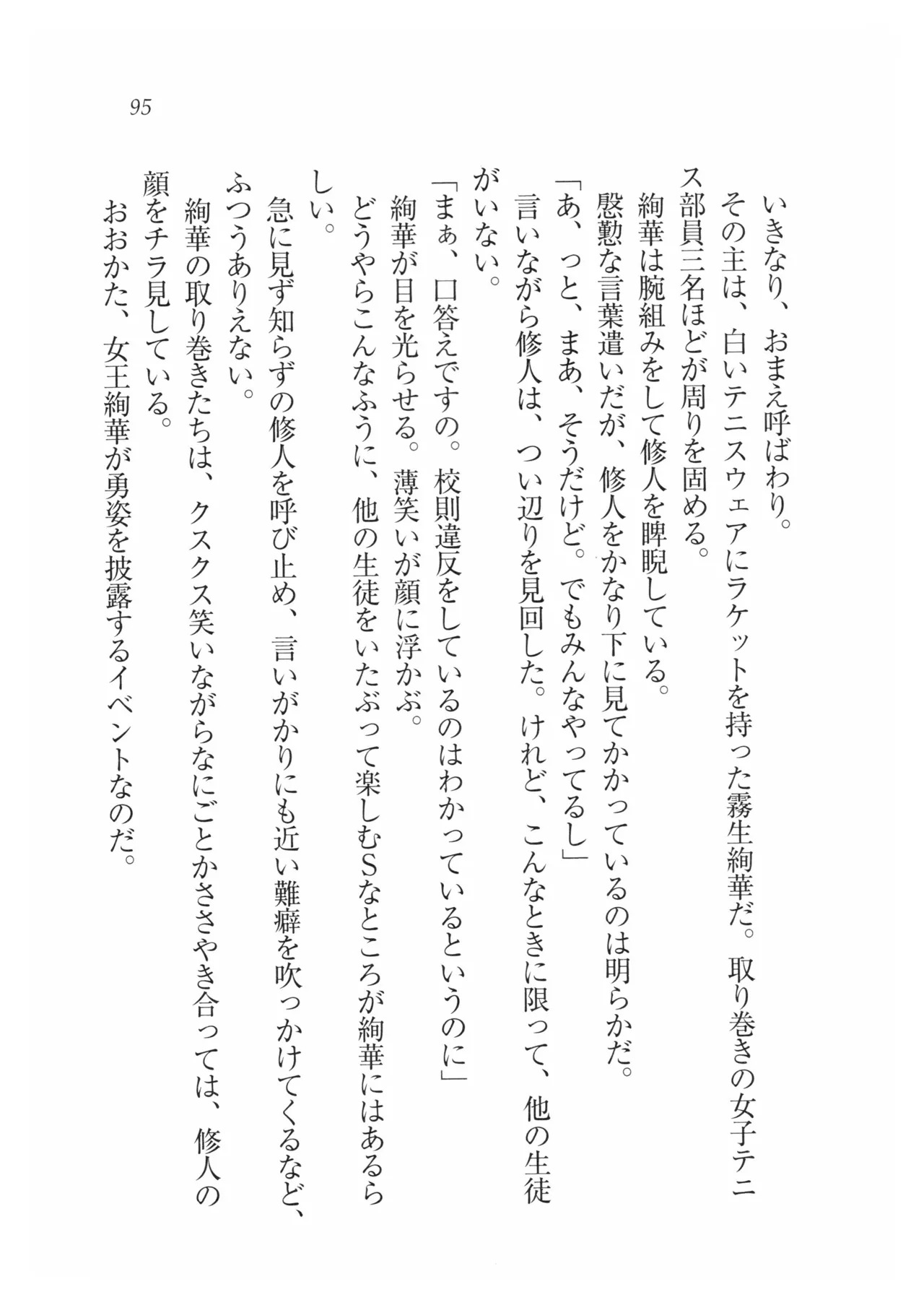 95

いきなり、おまえ呼ばわり。
その主は、白いテニスウェアにラケットを持った霧生絢華だ。取り巻きの女子テニス部員三名ほどが周りを固める。
絢華は腕組みをして修人を睥睨している。
慇懃な言葉遣いだが、修人をかなり下に見てかかっているのは明らかだ。
「あ、っと、まあ、そうだけど。でもみんなやってるし」
言いながら修人は、つい辺りを見回した。けれど、こんなときに限って、他の生徒がいない。
「まぁ、口答えですの。校則違反をしているのはわかっているというのに」
絢華が目を光らせる。薄笑いが顔に浮かぶ。
どうやらこんなふうに、他の生徒をいたぶって楽しむSなところが絢華にはあるらしい。
急に見ず知らずの修人を呼び止め、言いがかりにも近い難癖を吹っかけてくるなど、ふつうありえない。
絢華の取り巻きたちは、クスクス笑いながらなにごとかささやき合っては、修人の顔をチラ見している。
おおかた、女王絢華が勇姿を披露するイベントなのだ。